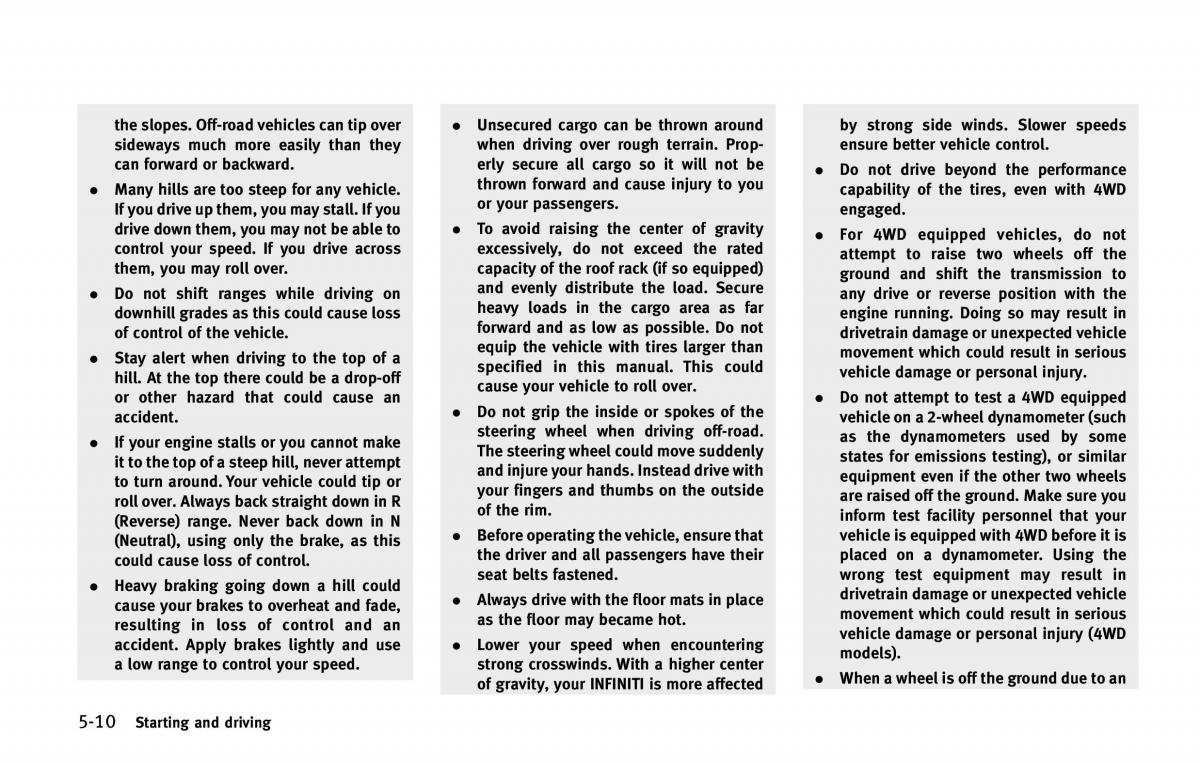 the slopes. Off-road vehicles can tip over sideways much more easily than they can forward or backward.

• Many hills are too steep for any vehicle. If you drive up them, you may stall. If you drive down them, you may not be able to control your speed. If you drive across them, you may roll over.

• Do not shift ranges while driving on downhill grades as this could cause loss of control of the vehicle.

• Stay alert when driving to the top of a hill. At the top there could be a drop-off or other hazard that could cause an accident.

• If your engine stalls or you cannot make it to the top of a steep hill, never attempt to turn around. Your vehicle could tip or roll over. Always back straight down in R (Reverse) range. Never back down in N (Neutral), using only the brake, as this could cause loss of control.

• Heavy braking going down a hill could cause your brakes to overheat and fade, resulting in loss of control and an accident. Apply brakes lightly and use a low range to control your speed.

• Unsecured cargo can be thrown around when driving over rough terrain. Properly secure all cargo so it will not be thrown forward and cause injury to you or your passengers.

• To avoid raising the center of gravity excessively, do not exceed the rated capacity of the roof rack (if so equipped) and evenly distribute the load. Secure heavy loads in the cargo area as far forward and as low as possible. Do not equip the vehicle with tires larger than specified in this manual. This could cause your vehicle to roll over.

• Do not grip the inside or spokes of the steering wheel when driving off-road. The steering wheel could move suddenly and injure your hands. Instead drive with your fingers and thumbs on the outside of the rim.

• Before operating the vehicle, ensure that the driver and all passengers have their seat belts fastened.

• Always drive with the floor mats in place as the floor may became hot.

• Lower your speed when encountering strong crosswinds. With a higher center of gravity, your INFINITI is more affected by strong side winds. Slower speeds ensure better vehicle control.

• Do not drive beyond the performance capability of the tires, even with 4WD engaged.

• For 4WD equipped vehicles, do not attempt to raise two wheels off the ground and shift the transmission to any drive or reverse position with the engine running. Doing so may result in drivetrain damage or unexpected vehicle movement which could result in serious vehicle damage or personal injury.

• Do not attempt to test a 4WD equipped vehicle on a 2-wheel dynamometer (such as the dynamometers used by some states for emissions testing), or similar equipment even if the other two wheels are raised off the ground. Make sure you inform test facility personnel that your vehicle is equipped with 4WD before it is placed on a dynamometer. Using the wrong test equipment may result in drivetrain damage or unexpected vehicle movement which could result in serious vehicle damage or personal injury (4WD models).

• When a wheel is off the ground due to an

5-10 Starting and driving